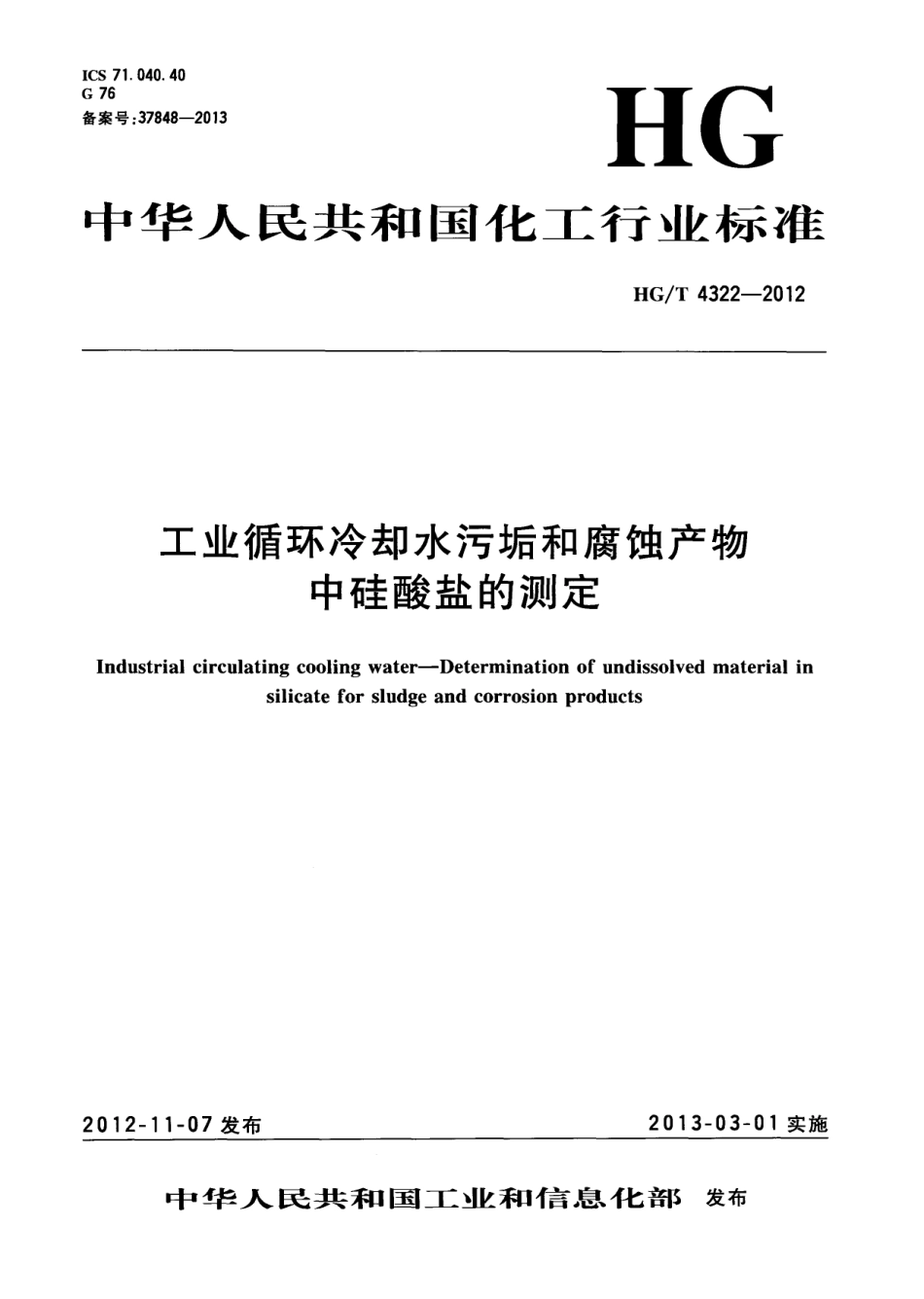 ICS 71.040.40
G 76
备案号:37848—2013

HG

中华人民共和国化工行业标准

HG/T 4322—2012

工业循环冷却水污垢和腐蚀产物中硅酸盐的测定

Industrial circulating cooling water—Determination of undissolved material in silicate for sludge and corrosion products

2012-11-07 发布

2013-03-01 实施

中华人民共和国工业和信息化部 发布